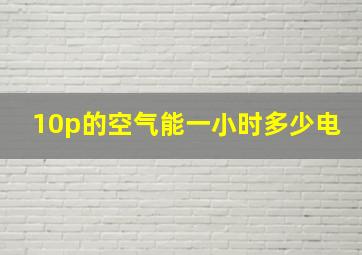 10p的空气能一小时多少电